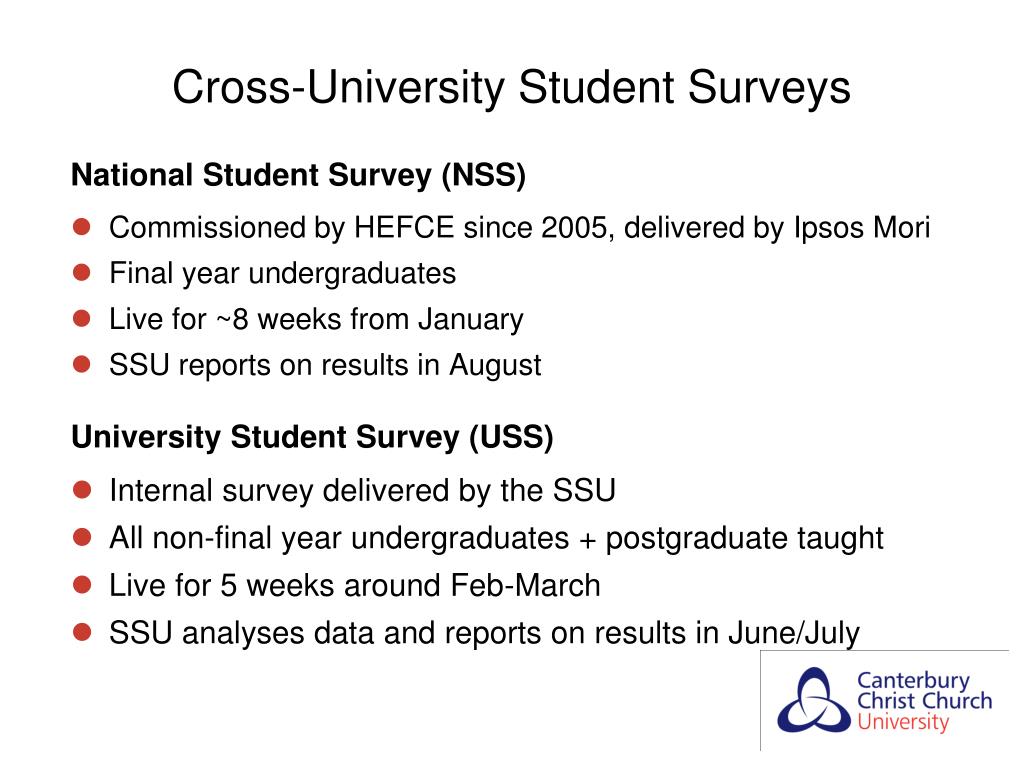 Cross-University Student Surveys

National Student Survey (NSS)

- Commissioned by HEFCE since 2005, delivered by Ipsos Mori
- Final year undergraduates
- Live for ~8 weeks from January
- SSU reports on results in August

University Student Survey (USS)

- Internal survey delivered by the SSU
- All non-final year undergraduates + postgraduate taught
- Live for 5 weeks around Feb-March
- SSU analyses data and reports on results in June/July

Canterbury Christ Church University